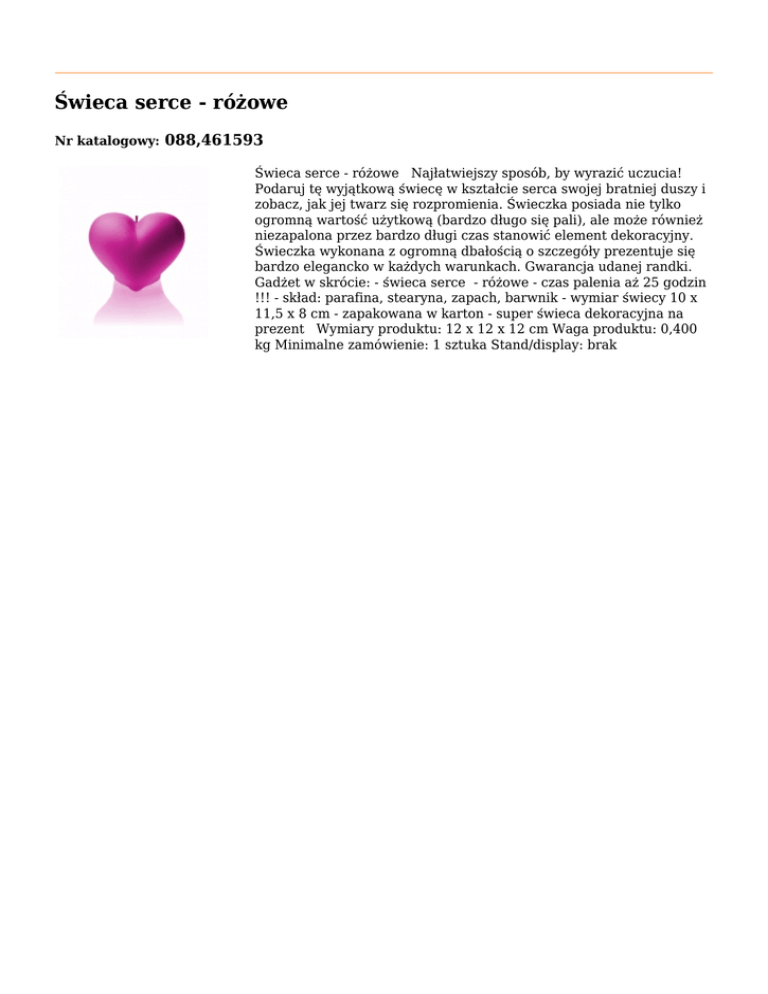 Świeca serce - różowe

Nr katalogowy: 088,461593

Świeca serce - różowe Najłatwiejszy sposób, by wyrazić uczucia! Podaruj tę wyjątkową świecę w kształcie serca swojej bratniej duszy i zobacz, jak jej twarz się rozpromienia. Świeczka posiada nie tylko ogromną wartość użytkową (bardzo długo się pali), ale może również niezapalona przez bardzo długi czas stanowić element dekoracyjny. Świeczka wykonana z ogromną dbałością o szczegóły prezentuje się bardzo elegancko w każdych warunkach. Gwarancja udanej randki. Gadżet w skrócie: - świeca serce - różowe - czas palenia aż 25 godzin !!! - skład: parafina, stearyna, zapach, barwnik - wymiar świecy 10 x 11,5 x 8 cm - zapakowana w karton - super świeca dekoracyjna na prezent Wymiary produktu: 12 x 12 x 12 cm Waga produktu: 0,400 kg Minimalne zamówienie: 1 sztuka Stand/display: brak